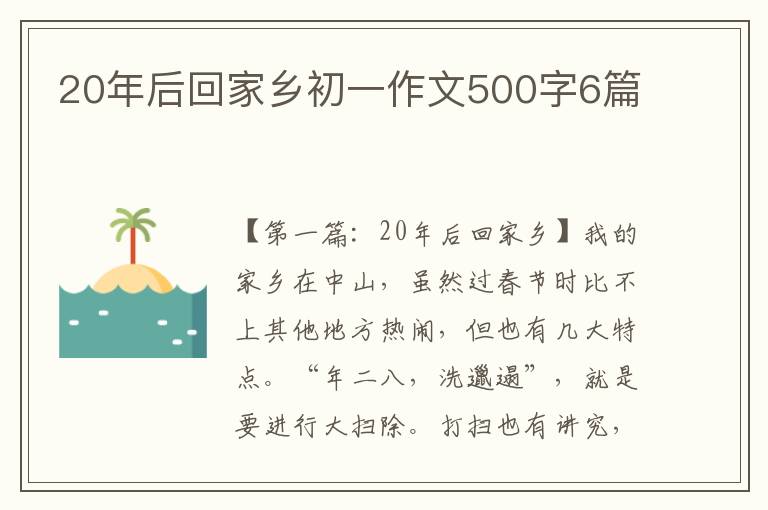 20年后回家乡初一作文500字6篇

【第一篇：20年后回家乡】我的家乡在中山，虽然过春节时比不上其他地方热闹，但也有几大特点。“年二八，洗邋遢”，就是要进行大扫除。打扫也有讲究，